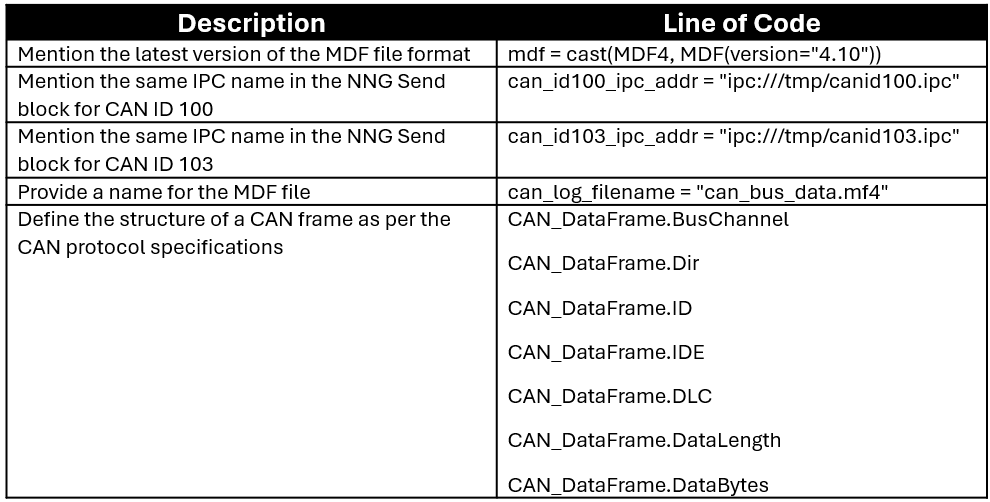 | Description | Line of Code |
|---|---|
| Mention the latest version of the MDF file format | mdf = cast(MDF4, MDF(version="4.10")) |
| Mention the same IPC name in the NNG Send block for CAN ID 100 | can_id100_ipc_addr = "ipc:///tmp/canid100.ipc" |
| Mention the same IPC name in the NNG Send block for CAN ID 103 | can_id103_ipc_addr = "ipc:///tmp/canid103.ipc" |
| Provide a name for the MDF file | can_log_filename = "can_bus_data.mf4" |
| Define the structure of a CAN frame as per the CAN protocol specifications | CAN_DataFrame.BusChannel CAN_DataFrame.Dir CAN_DataFrame.ID CAN_DataFrame.IDE CAN_DataFrame.DLC CAN_DataFrame.DataLength CAN_DataFrame.DataBytes |